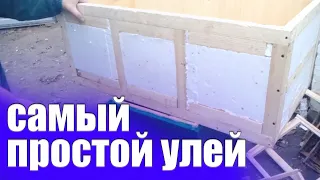 самый
простой улей